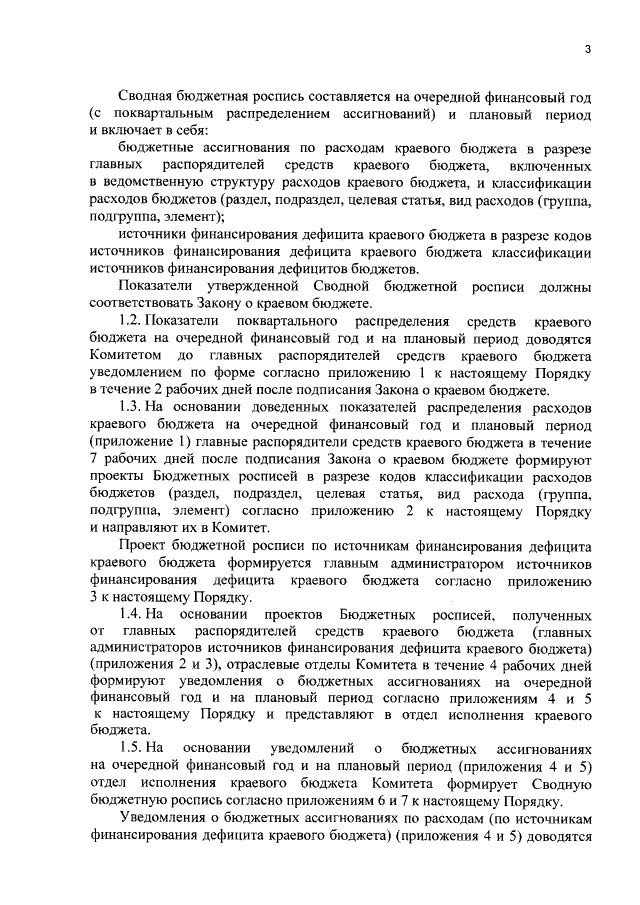 3

Сводная бюджетная роспись составляется на очередной финансовый год (с поквартальным распределением ассигнований) и плановый период и включает в себя:

бюджетные ассигнования по расходам краевого бюджета в разрезе главных распорядителей средств краевого бюджета, включенных в ведомственную структуру расходов краевого бюджета, и классификации расходов бюджетов (раздел, подраздел, целевая статья, вид расходов (группа, подгруппа, элемент);

источники финансирования дефицита краевого бюджета в разрезе кодов источников финансирования дефицита краевого бюджета классификации источников финансирования дефицитов бюджетов.

Показатели утвержденной Сводной бюджетной росписи должны соответствовать Закону о краевом бюджете.

1.2. Показатели поквартального распределения средств краевого бюджета на очередной финансовый год и на плановый период доводятся Комитетом до главных распорядителей средств краевого бюджета уведомлением по форме согласно приложению 1 к настоящему Порядку в течение 2 рабочих дней после подписания Закона о краевом бюджете.

1.3. На основании доведенных показателей распределения расходов краевого бюджета на очередной финансовый год и плановый период (приложение 1) главные распорядители средств краевого бюджета в течение 7 рабочих дней после подписания Закона о краевом бюджете формируют проекты Бюджетных росписей в разрезе кодов классификации расходов бюджетов (раздел, подраздел, целевая статья, вид расхода (группа, подгруппа, элемент) согласно приложению 2 к настоящему Порядку и направляют их в Комитет.

Проект бюджетной росписи по источникам финансирования дефицита краевого бюджета формируется главным администратором источников финансирования дефицита краевого бюджета согласно приложению 3 к настоящему Порядку.

1.4. На основании проектов Бюджетных росписей, полученных от главных распорядителей средств краевого бюджета (главных администраторов источников финансирования дефицита краевого бюджета) (приложения 2 и 3), отраслевые отделы Комитета в течение 4 рабочих дней формируют уведомления о бюджетных ассигнованиях на очередной финансовый год и на плановый период согласно приложениям 4 и 5 к настоящему Порядку и представляют в отдел исполнения краевого бюджета.

1.5. На основании уведомлений о бюджетных ассигнованиях на очередной финансовый год и на плановый период (приложения 4 и 5) отдел исполнения краевого бюджета Комитета формирует Сводную бюджетную роспись согласно приложениям 6 и 7 к настоящему Порядку.

Уведомления о бюджетных ассигнованиях по расходам (по источникам финансирования дефицита краевого бюджета) (приложения 4 и 5) доводятся